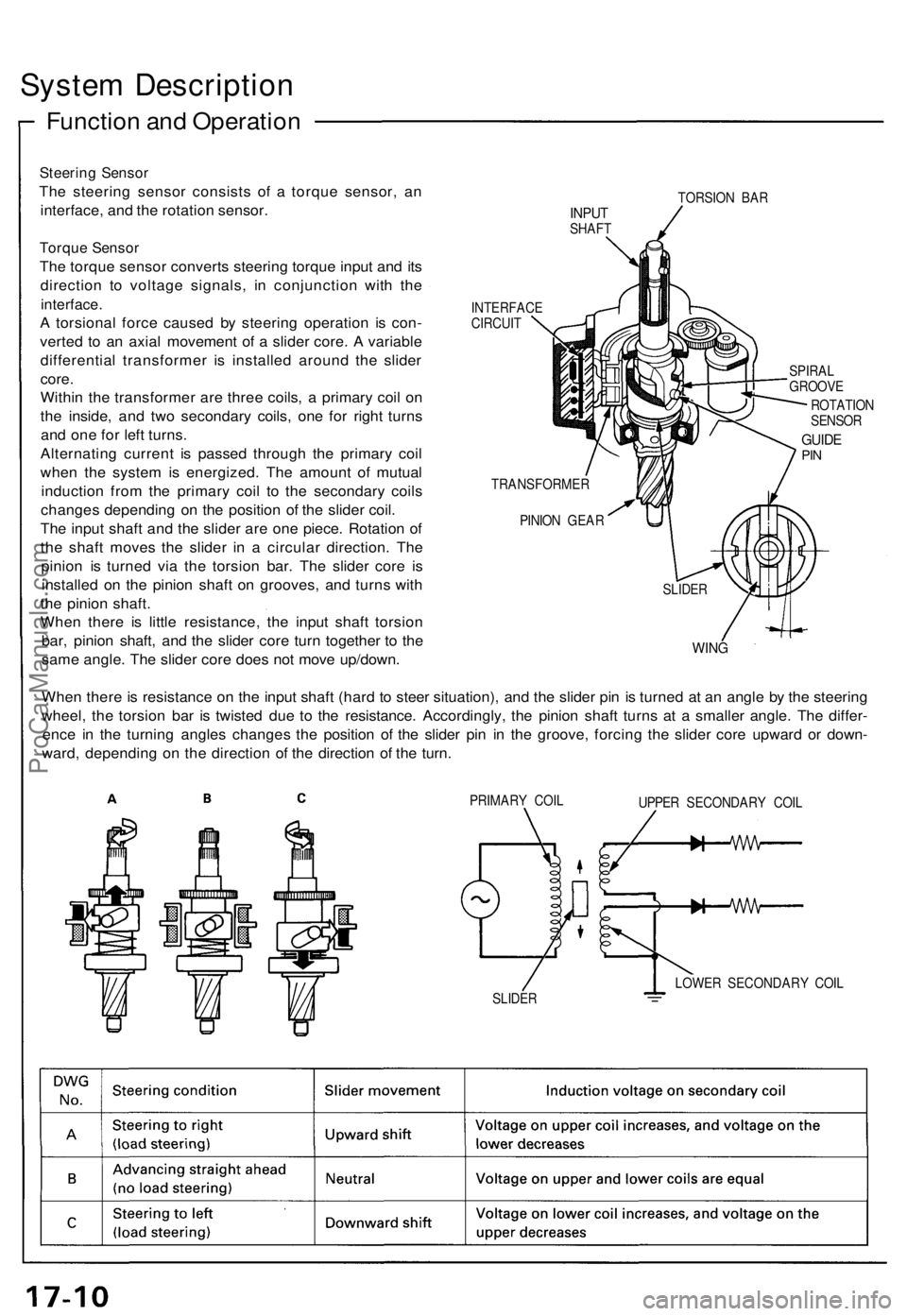 System Description

Function and Operation

Steering Sensor
The steering sensor consists of a torque sensor, an interface, and the rotation sensor.

Torque Sensor
The torque sensor converts steering torque input and its direction to voltage signals, in conjunction with the interface.
A torsional force caused by steering operation is converted to an axial movement of a slider core. A variable differential transformer is installed around the slider core.
Within the transformer are three coils, a primary coil on the inside, and two secondary coils, one for right turns and one for left turns.
Alternating current is passed through the primary coil when the system is energized. The amount of mutual induction from the primary coil to the secondary coils changes depending on the position of the slider coil.
The input shaft and the slider are one piece. Rotation of the shaft moves the slider in a circular direction. The pinion is turned via the torsion bar. The slider core is installed on the pinion shaft on grooves, and turns with the pinion shaft.
When there is little resistance, the input shaft torsion bar, pinion shaft, and the slider core turn together to the same angle. The slider core does not move up/down.

INPUT SHAFT
TORSION BAR
INTERFACE CIRCUIT
SPIRAL GROOVE
ROTATION SENSOR
GUIDE PIN
TRANSFORMER
PINION GEAR
SLIDER
WING

When there is resistance on the input shaft (hard to steer situation), and the slider pin is turned at an angle by the steering wheel, the torsion bar is twisted due to the resistance. Accordingly, the pinion shaft turns at a smaller angle. The difference in the turning angles changes the position of the slider pin in the groove, forcing the slider core upward or downward, depending on the direction of the direction of the turn.

A B C

PRIMARY COIL
UPPER SECONDARY COIL
SLIDER
LOWER SECONDARY COIL

| DWG No. | Steering condition | Slider movement | Induction voltage on secondary coil |
|---|---|---|---|
| A | Steering to right (load steering) | Upward shift | Voltage on upper coil increases, and voltage on the lower decreases |
| B | Advancing straight ahead (no load steering) | Neutral | Voltage on upper and lower coils are equal |
| C | Steering to left (load steering) | Downward shift | Voltage on lower coil increases, and voltage on the upper decreases |

17-10

ProCarManuals.com

carmanualsonline.info